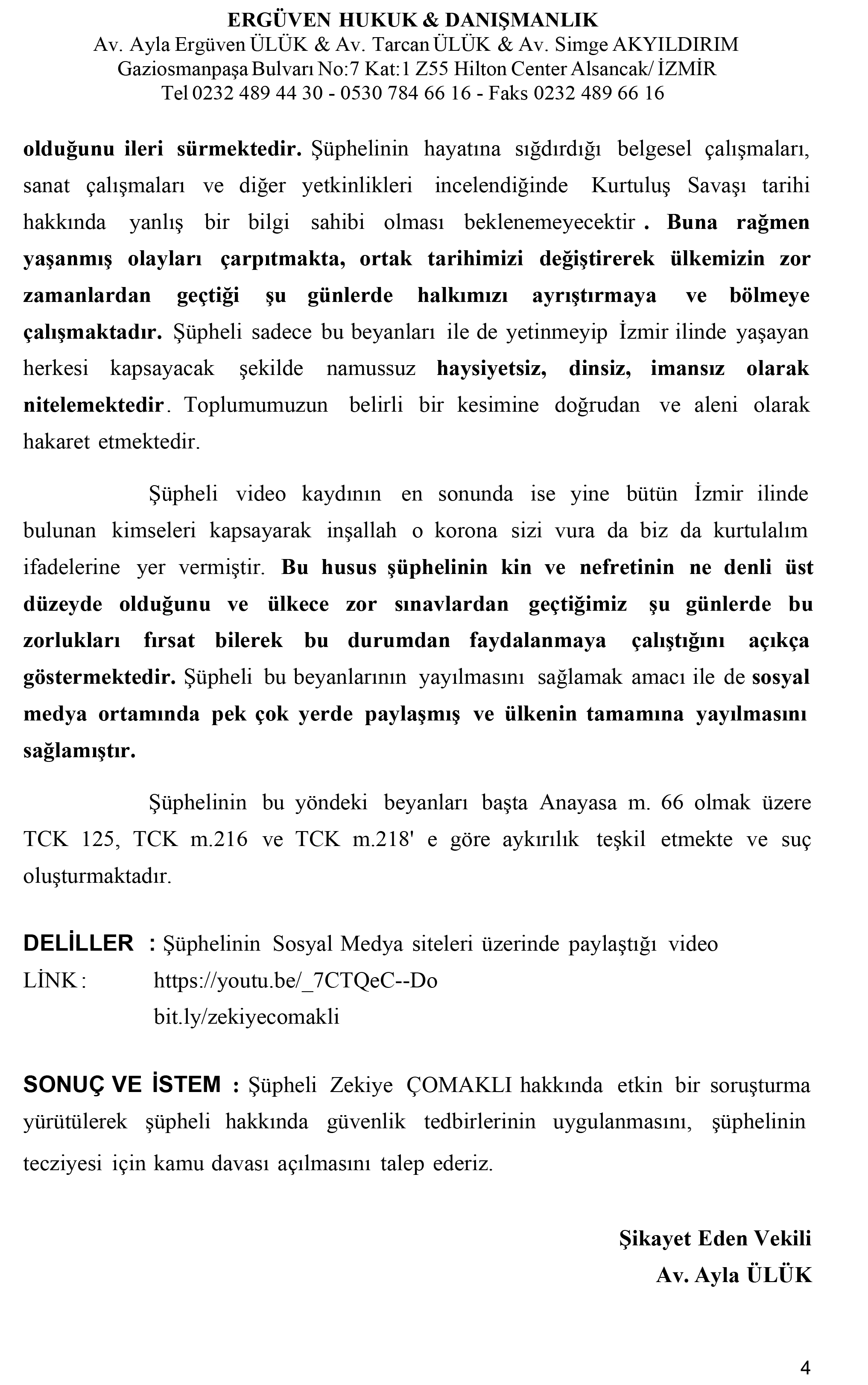 ERGÜVEN HUKUK & DANIŞMANLIK
Av. Ayla Ergüven ÜLÜK & Av. Tarcan ÜLÜK & Av. Simge AKYILDIRIM
Gaziosmanpaşa Bulvarı No:7 Kat:1 Z55 Hilton Center Alsancak/ İZMİR
Tel 0232 489 44 30 - 0530 784 66 16 - Faks 0232 489 66 16

olduğunu ileri sürmektedir. Şüphelinin hayatına sığdırdığı belgesel çalışmaları, sanat çalışmaları ve diğer yetkinlikleri incelendiğinde Kurtuluş Savaşı tarihi hakkında yanlış bir bilgi sahibi olması beklenemeyecektir . Buna rağmen yaşanmış olayları çarpıtmakta, ortak tarihimizi değiştirerek ülkemizin zor zamanlardan geçtiği şu günlerde halkımızı ayrıştırmaya ve bölmeye çalışmaktadır. Şüpheli sadece bu beyanları ile de yetinmeyip İzmir ilinde yaşayan herkesi kapsayacak şekilde namussuz haysiyetsiz, dinsiz, imansız olarak nitelemektedir. Toplumumuzun belirli bir kesimine doğrudan ve aleni olarak hakaret etmektedir.

Şüpheli video kaydının en sonunda ise yine bütün İzmir ilinde bulunan kimseleri kapsayarak inşallah o korona sizi vura da biz da kurtulalım ifadelerine yer vermiştir. Bu husus şüphelinin kin ve nefretinin ne denli üst düzeyde olduğunu ve ülkece zor sınavlardan geçtiğimiz şu günlerde bu zorlukları fırsat bilerek bu durumdan faydalanmaya çalıştığını açıkça göstermektedir. Şüpheli bu beyanlarının yayılmasını sağlamak amacı ile de sosyal medya ortamında pek çok yerde paylaşmış ve ülkenin tamamına yayılmasını sağlamıştır.

Şüphelinin bu yöndeki beyanları başta Anayasa m. 66 olmak üzere TCK 125, TCK m.216 ve TCK m.218' e göre aykırılık teşkil etmekte ve suç oluşturmaktadır.

DELİLLER : Şüphelinin Sosyal Medya siteleri üzerinde paylaştığı video
LİNK : https://youtu.be/_7CTQeC--Do
bit.ly/zekiyecomakli

SONUÇ VE İSTEM : Şüpheli Zekiye ÇOMAKLI hakkında etkin bir soruşturma yürütülerek şüpheli hakkında güvenlik tedbirlerinin uygulanmasını, şüphelinin tecziyesi için kamu davası açılmasını talep ederiz.

Şikayet Eden Vekili
Av. Ayla ÜLÜK

4